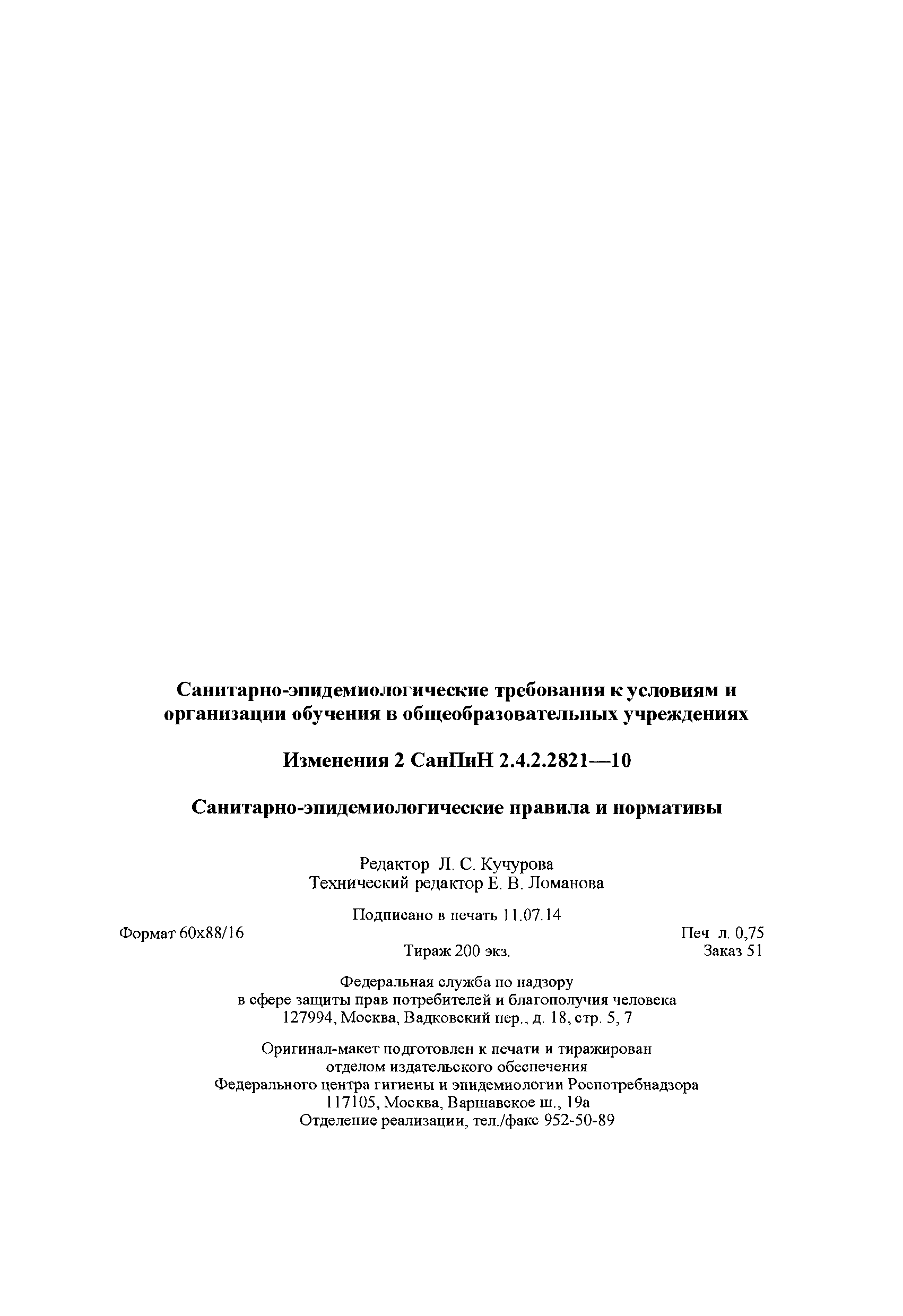 Санитарно-эпидемиологические требования к условиям и организации обучения в общеобразовательных учреждениях

Изменения 2 СанПиН 2.4.2.2821—10

Санитарно-эпидемиологические правила и нормативы

Редактор Л. С. Кучурова
Технический редактор Е. В. Ломанова

Подписано в печать 11.07.14

Формат 60x88/16

Печ л. 0,75

Тираж 200 экз.

Заказ 51

Федеральная служба по надзору
в сфере защиты прав потребителей и благополучия человека
127994, Москва, Вадковский пер., д. 18, стр. 5, 7

Оригинал-макет подготовлен к печати и тиражирован
отделом издательского обеспечения
Федерального центра гигиены и эпидемиологии Роспотребнадзора
117105, Москва, Варшавское ш., 19а
Отделение реализации, тел./факс 952-50-89